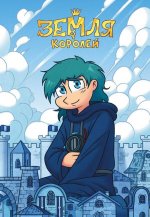 ЗЕМЛЯ
КОРОЛЕЙ